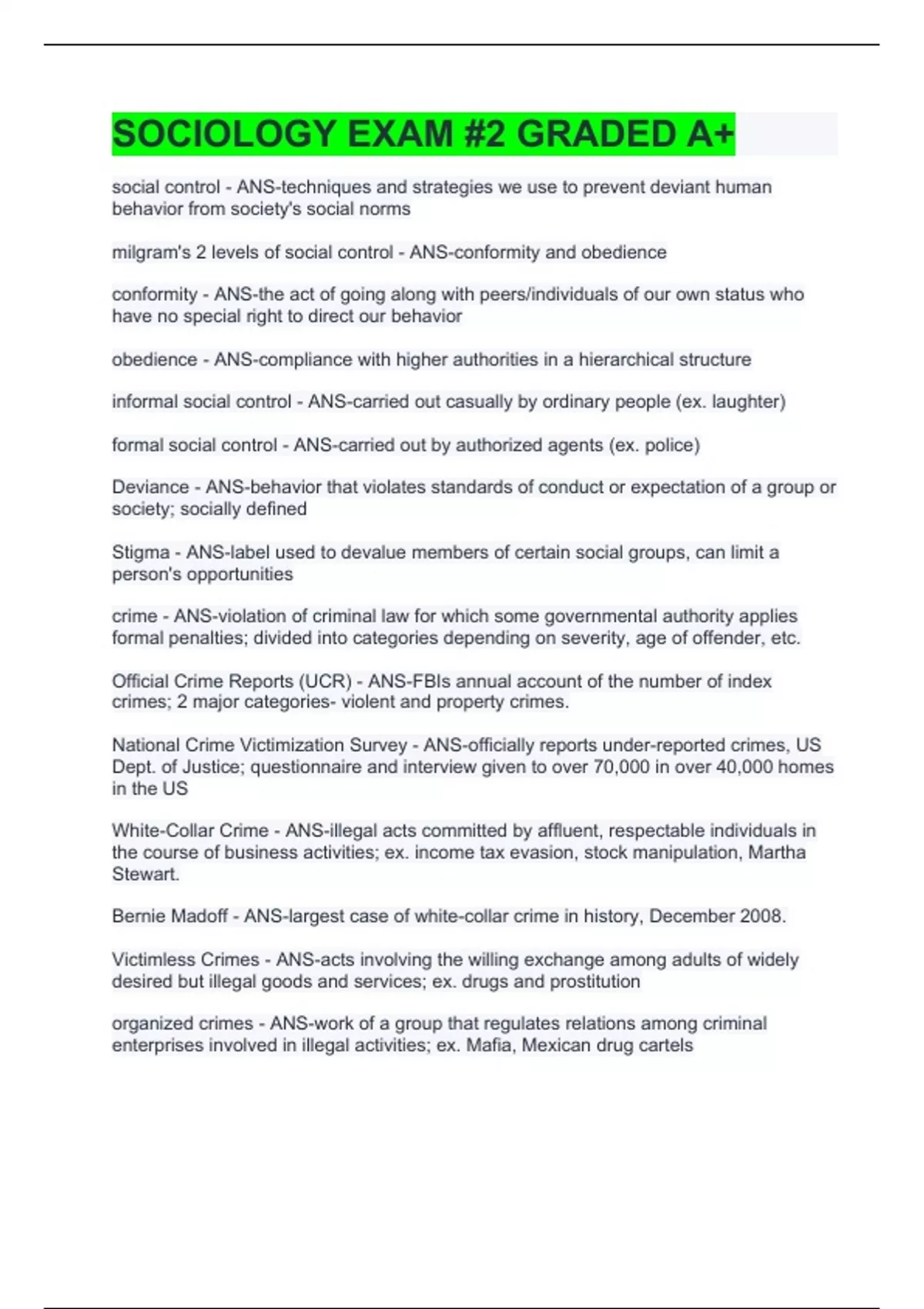 SOCIOLOGY EXAM #2 GRADED A+

social control - ANS-techniques and strategies we use to prevent deviant human behavior from society's social norms

milgram's 2 levels of social control - ANS-conformity and obedience

conformity - ANS-the act of going along with peers/individuals of our own status who have no special right to direct our behavior

obedience - ANS-compliance with higher authorities in a hierarchical structure

informal social control - ANS-carried out casually by ordinary people (ex. laughter)

formal social control - ANS-carried out by authorized agents (ex. police)

Deviance - ANS-behavior that violates standards of conduct or expectation of a group or society; socially defined

Stigma - ANS-label used to devalue members of certain social groups, can limit a person's opportunities

crime - ANS-violation of criminal law for which some governmental authority applies formal penalties; divided into categories depending on severity, age of offender, etc.

Official Crime Reports (UCR) - ANS-FBIs annual account of the number of index crimes; 2 major categories- violent and property crimes.

National Crime Victimization Survey - ANS-officially reports under-reported crimes, US Dept. of Justice; questionnaire and interview given to over 70,000 in over 40,000 homes in the US

White-Collar Crime - ANS-illegal acts committed by affluent, respectable individuals in the course of business activities; ex. income tax evasion, stock manipulation, Martha Stewart.

Bernie Madoff - ANS-largest case of white-collar crime in history, December 2008.

Victimless Crimes - ANS-acts involving the willing exchange among adults of widely desired but illegal goods and services; ex. drugs and prostitution

organized crimes - ANS-work of a group that regulates relations among criminal enterprises involved in illegal activities; ex. Mafia, Mexican drug cartels